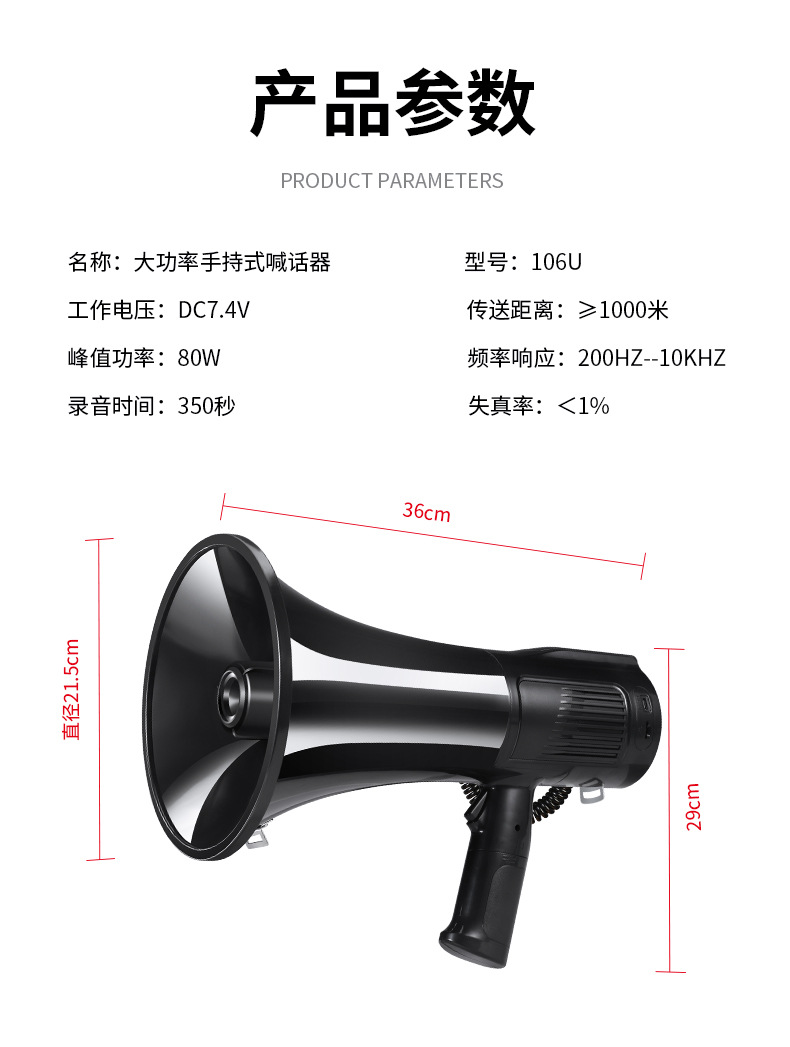 产品参数

PRODUCT PARAMETERS

名称：大功率手持式喊话器

工作电压：DC7.4V

峰值功率：80W

录音时间：350秒

型号：106U

传送距离：≥1000米

频率响应：200HZ--10KHZ

失真率：＜1%

36cm

直径21.5cm

29cm